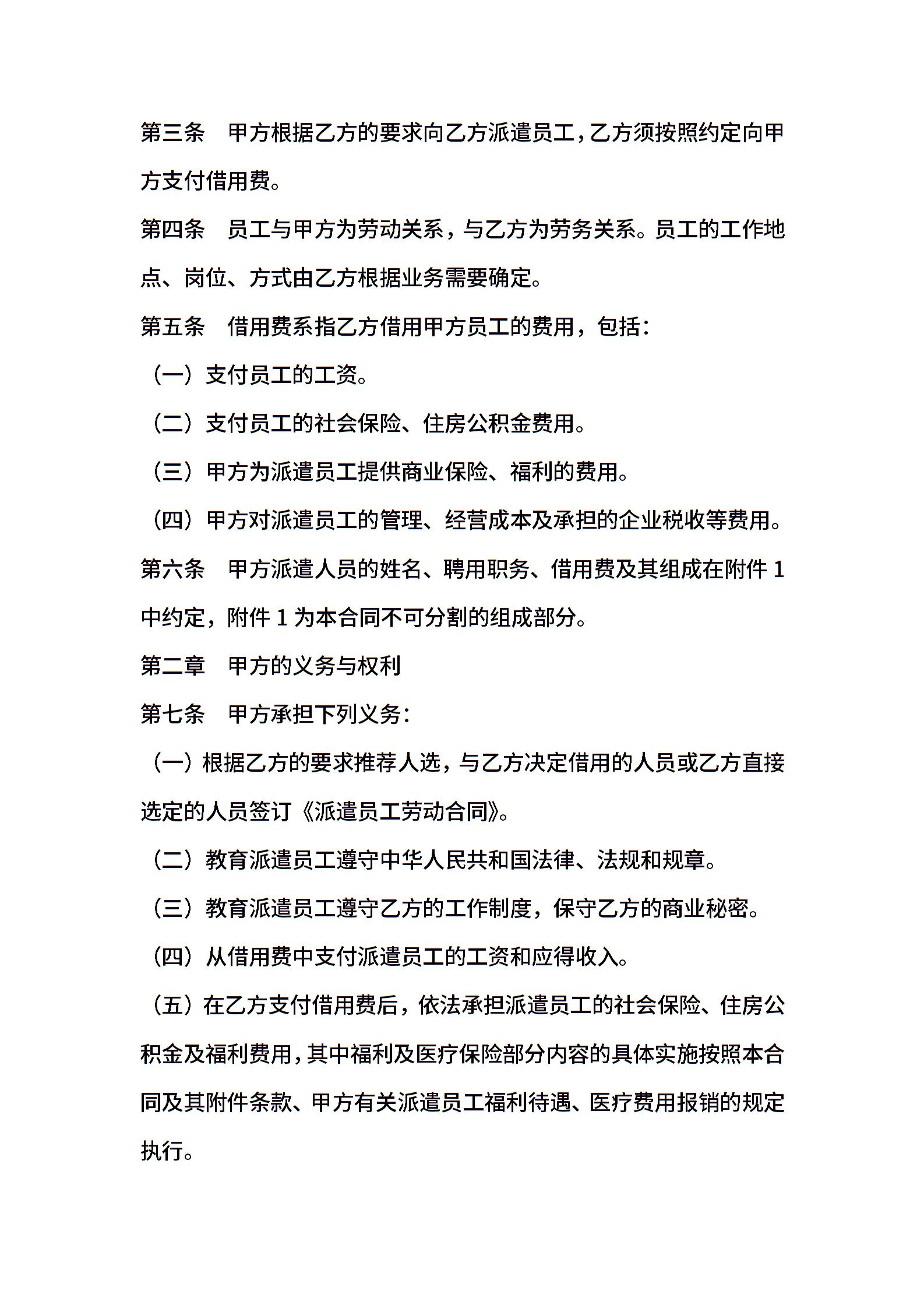 第三条　甲方根据乙方的要求向乙方派遣员工，乙方须按照约定向甲方支付借用费。

第四条　员工与甲方为劳动关系，与乙方为劳务关系。员工的工作地点、岗位、方式由乙方根据业务需要确定。

第五条　借用费系指乙方借用甲方员工的费用，包括：

（一）支付员工的工资。

（二）支付员工的社会保险、住房公积金费用。

（三）甲方为派遣员工提供商业保险、福利的费用。

（四）甲方对派遣员工的管理、经营成本及承担的企业税收等费用。

第六条　甲方派遣人员的姓名、聘用职务、借用费及其组成在附件 1 中约定，附件 1 为本合同不可分割的组成部分。

第二章　甲方的义务与权利

第七条　甲方承担下列义务：

（一）根据乙方的要求推荐人选，与乙方决定借用的人员或乙方直接选定的人员签订《派遣员工劳动合同》。

（二）教育派遣员工遵守中华人民共和国法律、法规和规章。

（三）教育派遣员工遵守乙方的工作制度，保守乙方的商业秘密。

（四）从借用费中支付派遣员工的工资和应得收入。

（五）在乙方支付借用费后，依法承担派遣员工的社会保险、住房公积金及福利费用，其中福利及医疗保险部分内容的具体实施按照本合同及其附件条款、甲方有关派遣员工福利待遇、医疗费用报销的规定执行。